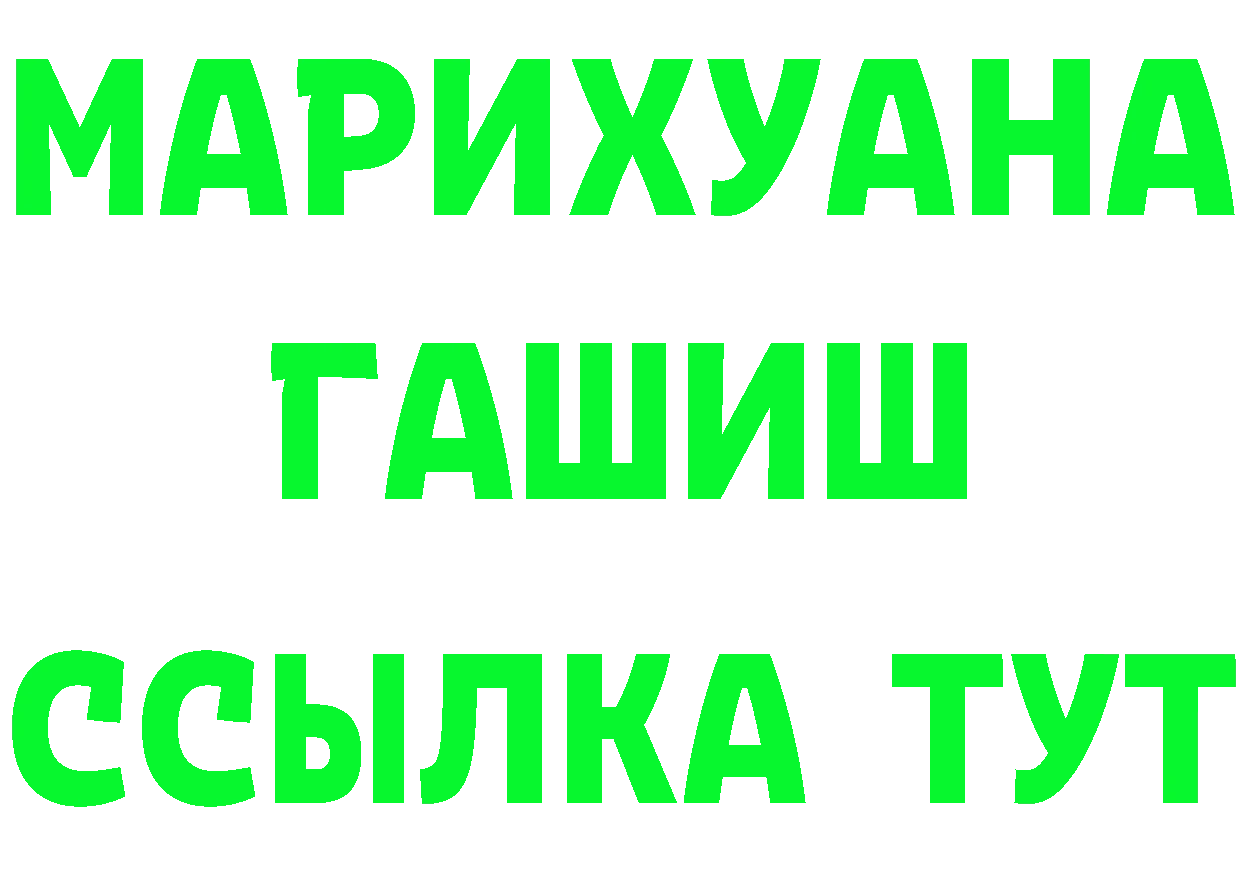 МАРИХУАНА
ГАШИШ
ССЫЛКА ТУТ